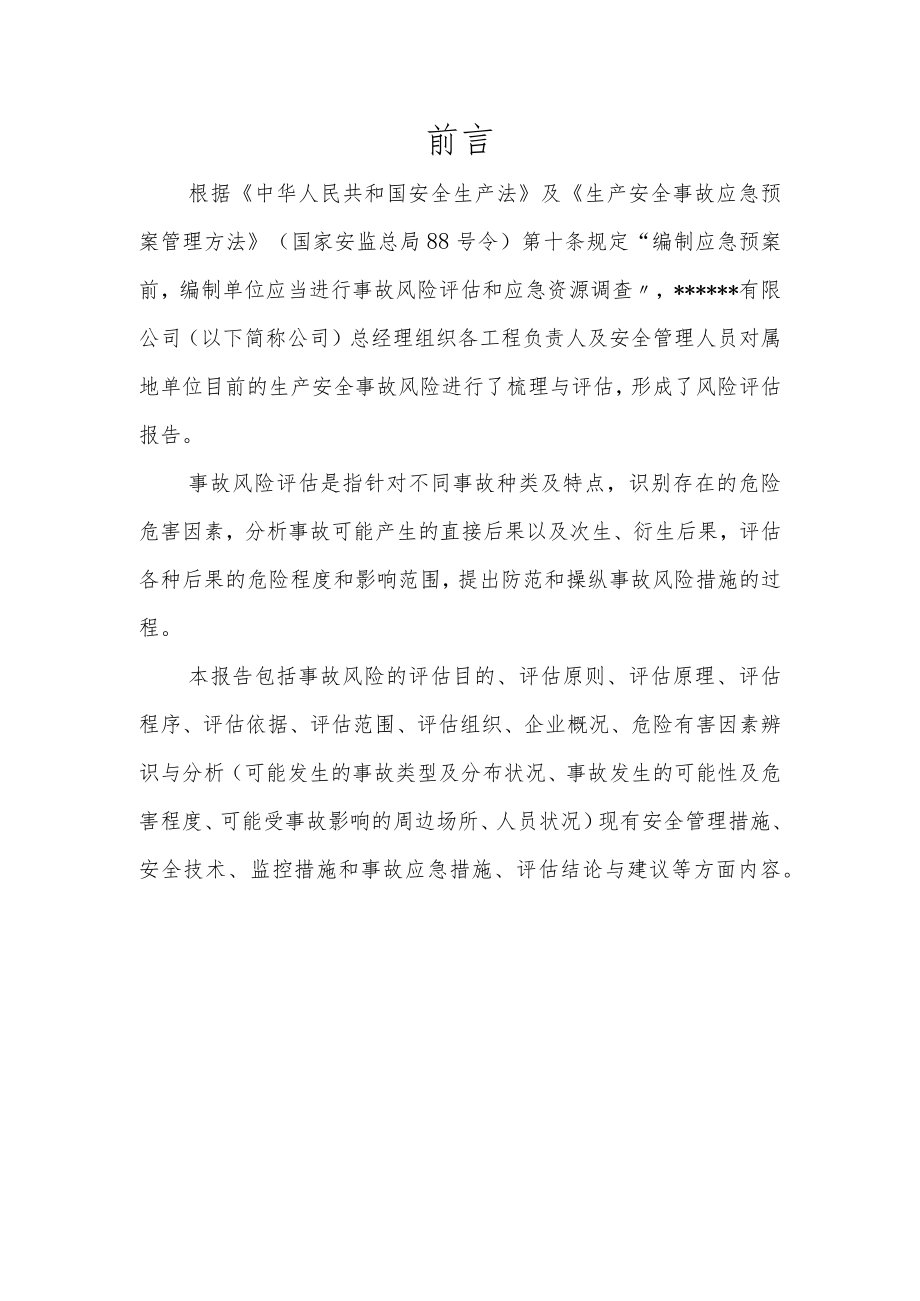 前言

根据《中华人民共和国安全生产法》及《生产安全事故应急预案管理方法》（国家安监总局88号令）第十条规定“编制应急预案前，编制单位应当进行事故风险评估和应急资源调查〃，******有限公司（以下简称公司）总经理组织各工程负责人及安全管理人员对属地单位目前的生产安全事故风险进行了梳理与评估，形成了风险评估报告。

事故风险评估是指针对不同事故种类及特点，识别存在的危险危害因素，分析事故可能产生的直接后果以及次生、衍生后果，评估各种后果的危险程度和影响范围，提出防范和操纵事故风险措施的过程。

本报告包括事故风险的评估目的、评估原则、评估原理、评估程序、评估依据、评估范围、评估组织、企业概况、危险有害因素辨识与分析（可能发生的事故类型及分布状况、事故发生的可能性及危害程度、可能受事故影响的周边场所、人员状况）现有安全管理措施、安全技术、监控措施和事故应急措施、评估结论与建议等方面内容。